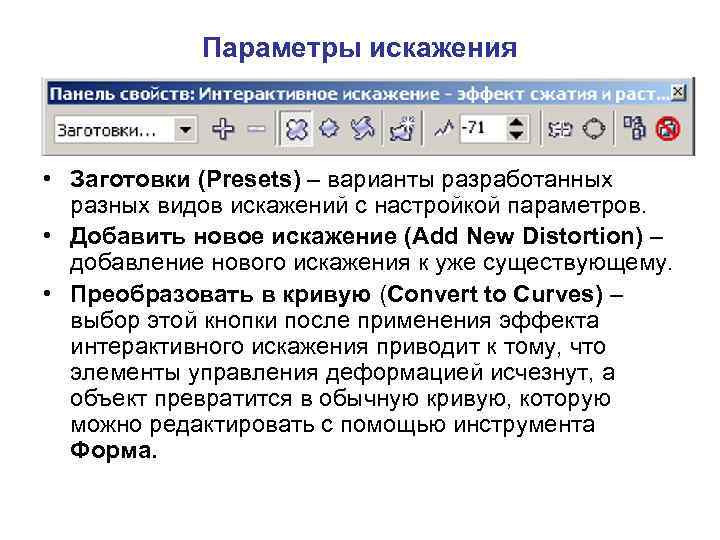 Параметры искажения

Панель свойств: Интерактивное искажение - эффект сжатия и раст...

Заготовки...

-71

• **Заготовки (Presets)** – варианты разработанных разных видов искажений с настройкой параметров.

• **Добавить новое искажение (Add New Distortion)** – добавление нового искажения к уже существующему.

• **Преобразовать в кривую** (**Convert to Curves)** – выбор этой кнопки после применения эффекта интерактивного искажения приводит к тому, что элементы управления деформацией исчезнут, а объект превратится в обычную кривую, которую можно редактировать с помощью инструмента **Форма.**